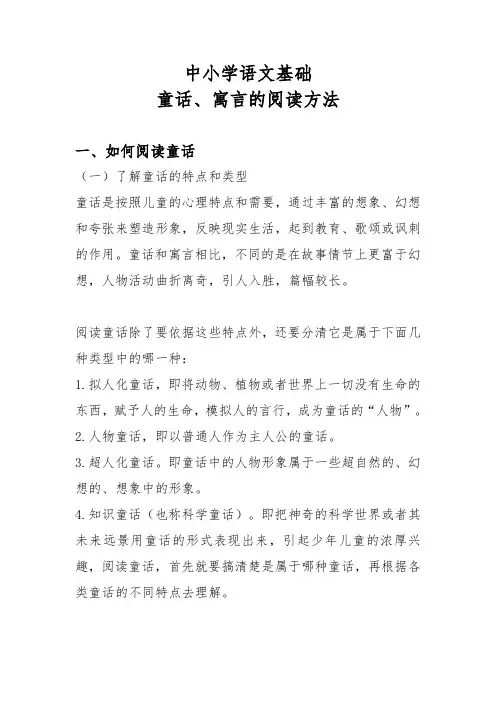 中小学语文基础
童话、寓言的阅读方法

一、如何阅读童话

（一）了解童话的特点和类型

童话是按照儿童的心理特点和需要，通过丰富的想象、幻想和夸张来塑造形象，反映现实生活，起到教育、歌颂或讽刺的作用。童话和寓言相比，不同的是在故事情节上更富于幻想，人物活动曲折离奇，引人入胜，篇幅较长。

阅读童话除了要依据这些特点外，还要分清它是属于下面几种类型中的哪一种：

1.拟人化童话，即将动物、植物或者世界上一切没有生命的东西，赋予人的生命，模拟人的言行，成为童话的“人物”。

2.人物童话，即以普通人作为主人公的童话。

3.超人化童话。即童话中的人物形象属于一些超自然的、幻想的、想象中的形象。

4.知识童话（也称科学童话）。即把神奇的科学世界或者其未来远景用童话的形式表现出来，引起少年儿童的浓厚兴趣，阅读童话，首先就要搞清楚是属于哪种童话，再根据各类童话的不同特点去理解。